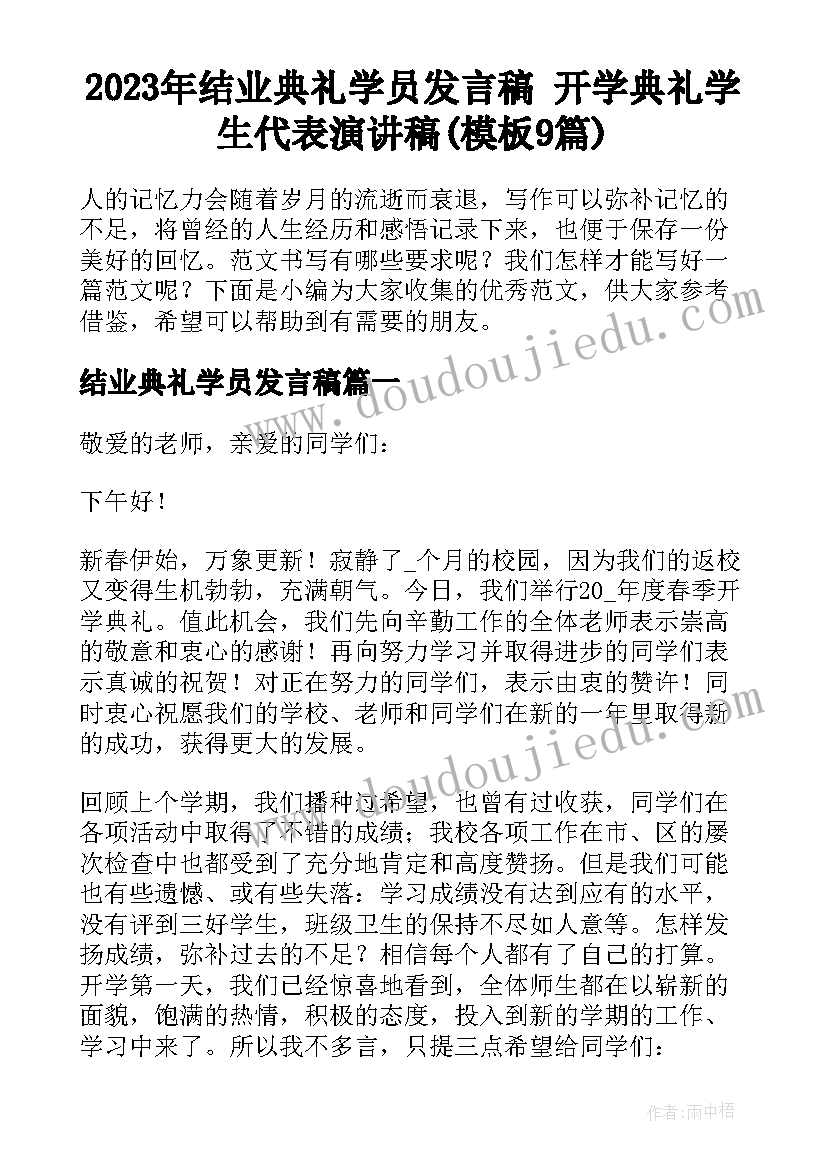 2023年结业典礼学员发言稿 开学典礼学生代表演讲稿(模板9篇)

人的记忆力会随着岁月的流逝而衰退，写作可以弥补记忆的不足，将曾经的人生经历和感悟记录下来，也便于保存一份美好的回忆。范文书写有哪些要求呢？我们怎样才能写好一篇范文呢？下面是小编为大家收集的优秀范文，供大家参考借鉴，希望可以帮助到有需要的朋友。

www.doudoujiedu.com

结业典礼学员发言稿篇一

敬爱的老师，亲爱的同学们：

下午好！

新春伊始，万象更新！寂静了_个月的校园，因为我们的返校又变得生机勃勃，充满朝气。今日，我们举行20_年度春季开学典礼。值此机会，我们先向辛勤工作的全体老师表示崇高的敬意和衷心的感谢！再向努力学习并取得进步的同学们表示真诚的祝贺！对正在努力的同学们，表示由衷的赞许！同时衷心祝愿我们的学校、老师和同学们在新的一年里取得新的成功，获得更大的发展。

www.doudoujiedu.com

回顾上个学期，我们播种过希望，也曾有过收获，同学们在各项活动中取得了不错的成绩；我校各项工作在市、区的屡次检查中也都受到了充分地肯定和高度赞扬。但是我们可能也有些遗憾、或有些失落：学习成绩没有达到应有的水平，没有评到三好学生，班级卫生的保持不尽如人意等。怎样发扬成绩，弥补过去的不足？相信每个人都有了自己的打算。开学第一天，我们已经惊喜地看到，全体师生都在以崭新的面貌，饱满的热情，积极的态度，投入到新的学期的工作、学习中来了。所以我不多言，只提三点希望给同学们：

作者：雨中梧